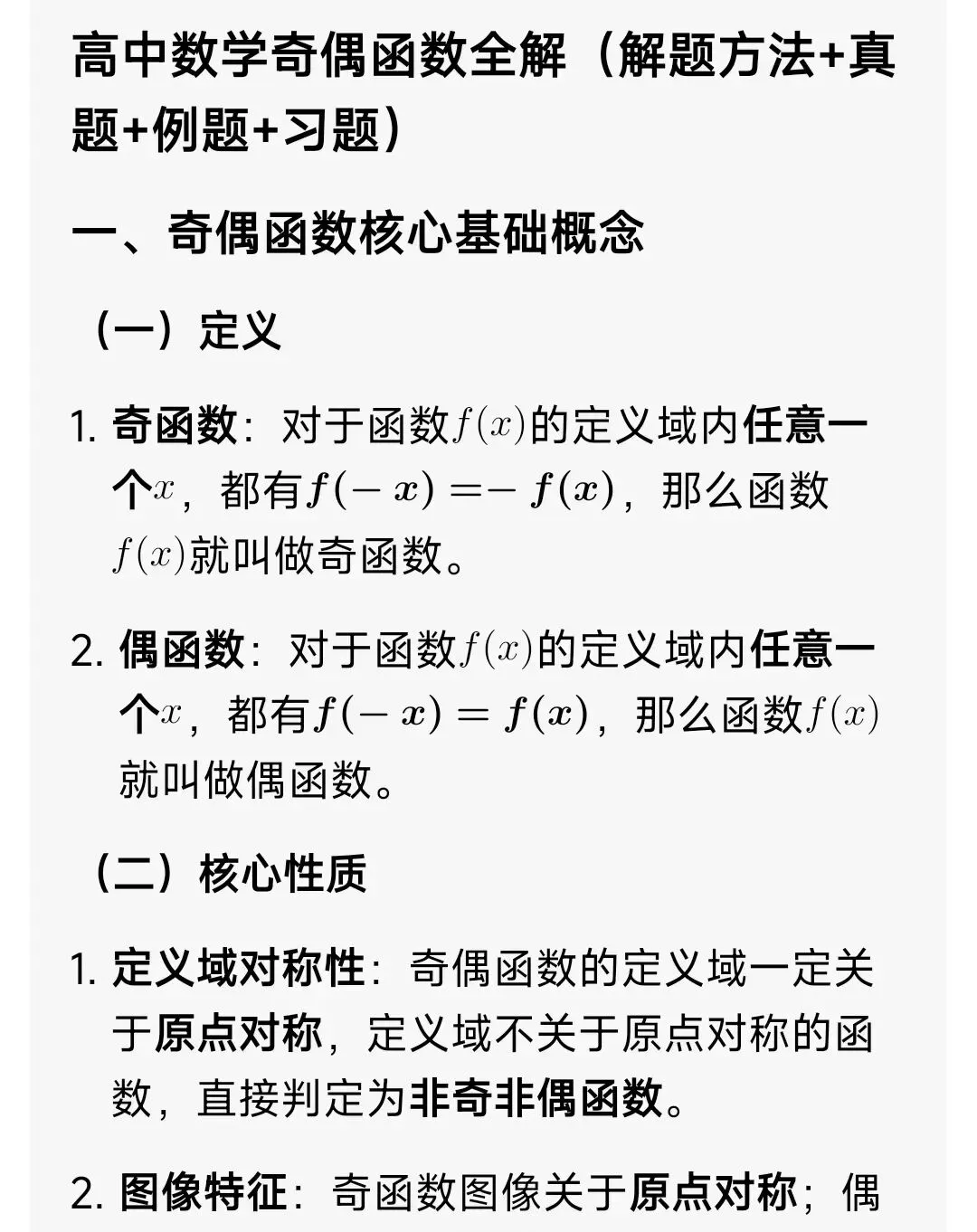 高中数学奇偶函数全解（解题方法+真题+例题+习题）

一、奇偶函数核心基础概念

（一）定义

1. 奇函数：对于函数$f(x)$的定义域内任意一个$x$，都有$f(-x)=-f(x)$，那么函数$f(x)$就叫做奇函数。

2. 偶函数：对于函数$f(x)$的定义域内任意一个$x$，都有$f(-x)=f(x)$，那么函数$f(x)$就叫做偶函数。

（二）核心性质

1. 定义域对称性：奇偶函数的定义域一定关于原点对称，定义域不关于原点对称的函数，直接判定为非奇非偶函数。

2. 图像特征：奇函数图像关于原点对称；偶